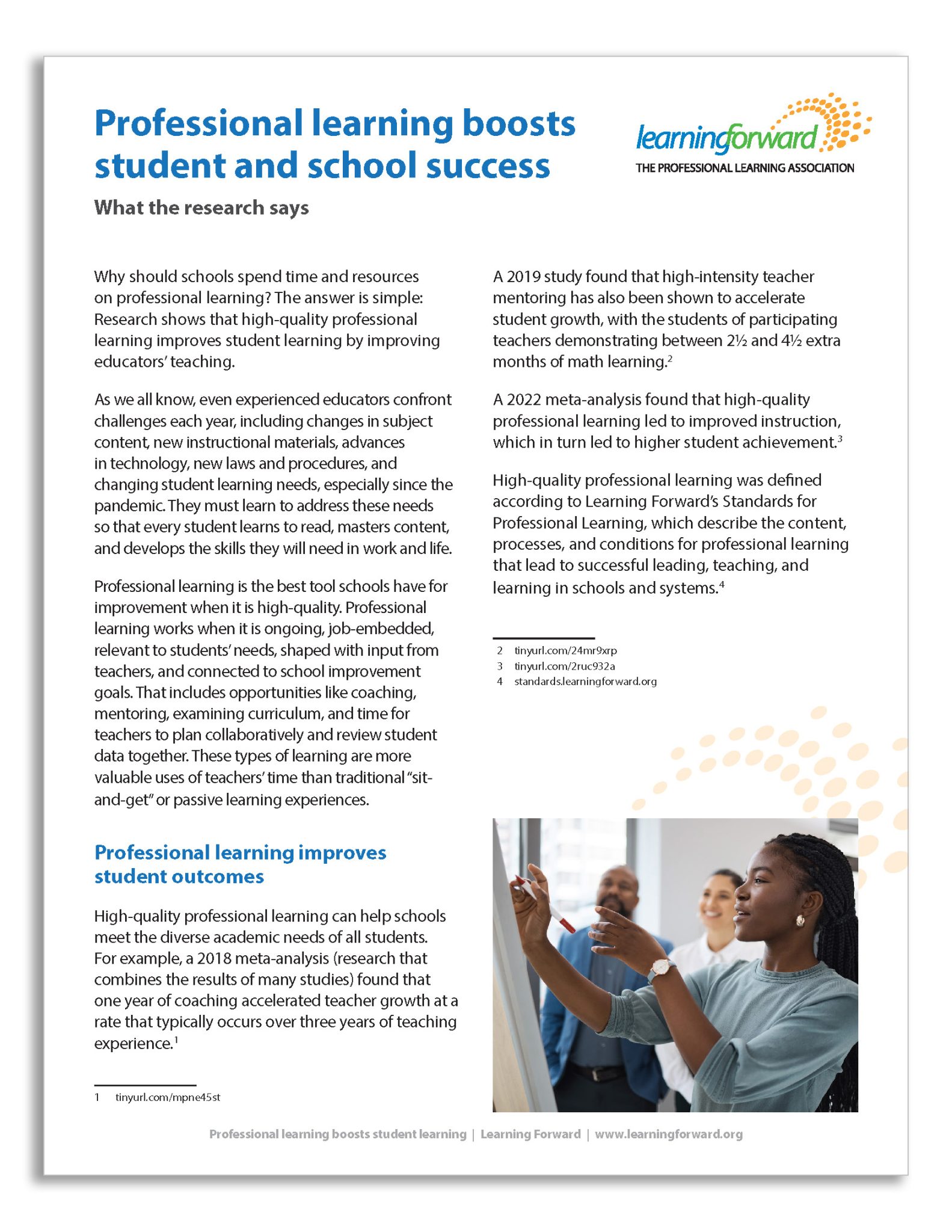 Professional learning boosts student and school success

learningforward
THE PROFESSIONAL LEARNING ASSOCIATION

What the research says

Why should schools spend time and resources on professional learning? The answer is simple: Research shows that high-quality professional learning improves student learning by improving educators' teaching.

As we all know, even experienced educators confront challenges each year, including changes in subject content, new instructional materials, advances in technology, new laws and procedures, and changing student learning needs, especially since the pandemic. They must learn to address these needs so that every student learns to read, masters content, and develops the skills they will need in work and life.

Professional learning is the best tool schools have for improvement when it is high-quality. Professional learning works when it is ongoing, job-embedded, relevant to students' needs, shaped with input from teachers, and connected to school improvement goals. That includes opportunities like coaching, mentoring, examining curriculum, and time for teachers to plan collaboratively and review student data together. These types of learning are more valuable uses of teachers' time than traditional "sit-and-get" or passive learning experiences.

Professional learning improves student outcomes

High-quality professional learning can help schools meet the diverse academic needs of all students. For example, a 2018 meta-analysis (research that combines the results of many studies) found that one year of coaching accelerated teacher growth at a rate that typically occurs over three years of teaching experience.$^{1}$

1 tinyurl.com/mpne45st

A 2019 study found that high-intensity teacher mentoring has also been shown to accelerate student growth, with the students of participating teachers demonstrating between 2½ and 4½ extra months of math learning.$^{2}$

A 2022 meta-analysis found that high-quality professional learning led to improved instruction, which in turn led to higher student achievement.$^{3}$

High-quality professional learning was defined according to Learning Forward's Standards for Professional Learning, which describe the content, processes, and conditions for professional learning that lead to successful leading, teaching, and learning in schools and systems.$^{4}$

2 tinyurl.com/24mr9xrp
3 tinyurl.com/2ruc932a
4 standards.learningforward.org

Professional learning boosts student learning | Learning Forward | www.learningforward.org